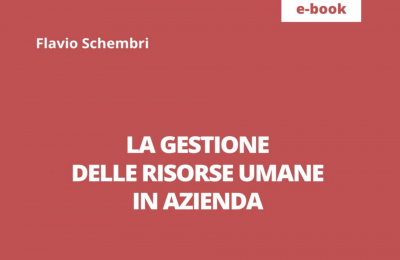 e-book

Flavio Schembri

LA GESTIONE
DELLE RISORSE UMANE
IN AZIENDA